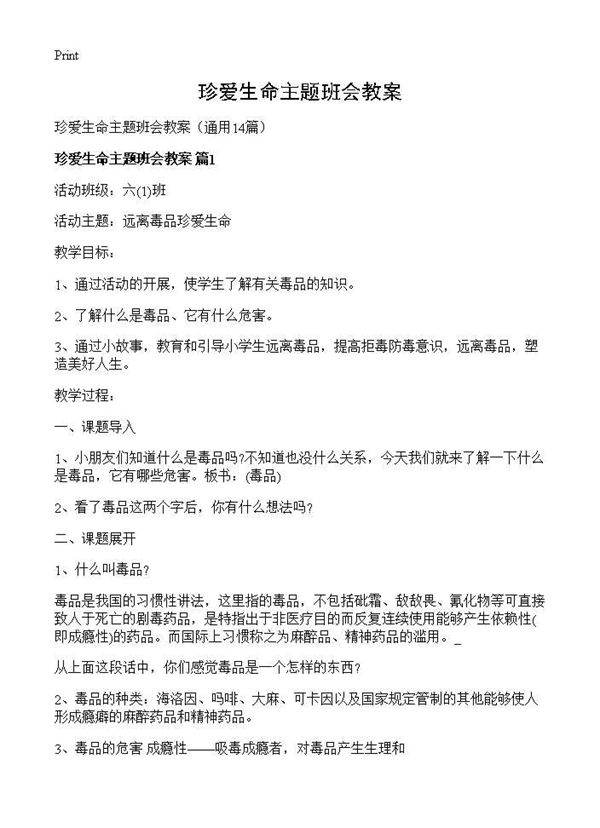 Print

珍爱生命主题班会教案

珍爱生命主题班会教案（通用14篇）

珍爱生命主题班会教案 篇1

活动班级：六(1)班

活动主题：远离毒品珍爱生命

教学目标：

1、通过活动的开展，使学生了解有关毒品的知识。

2、了解什么是毒品、它有什么危害。

3、通过小故事，教育和引导小学生远离毒品，提高拒毒防毒意识，远离毒品，塑造美好人生。

教学过程：

一、课题导入

1、小朋友们知道什么是毒品吗?不知道也没什么关系，今天我们就来了解一下什么是毒品，它有哪些危害。板书：(毒品)

2、看了毒品这两个字后，你有什么想法吗?

二、课题展开

1、什么叫毒品?

毒品是我国的习惯性讲法，这里指的毒品，不包括砒霜、敌敌畏、氰化物等可直接致人于死亡的剧毒药品，是特指出于非医疗目的而反复连续使用能够产生依赖性(即成瘾性)的药品。而国际上习惯称之为麻醉品、精神药品的滥用。_

从上面这段话中，你们感觉毒品是一个怎样的东西?

2、毒品的种类：海洛因、吗啡、大麻、可卡因以及国家规定管制的其他能够使人形成瘾癖的麻醉药品和精神药品。

3、毒品的危害 成瘾性——吸毒成瘾者，对毒品产生生理和